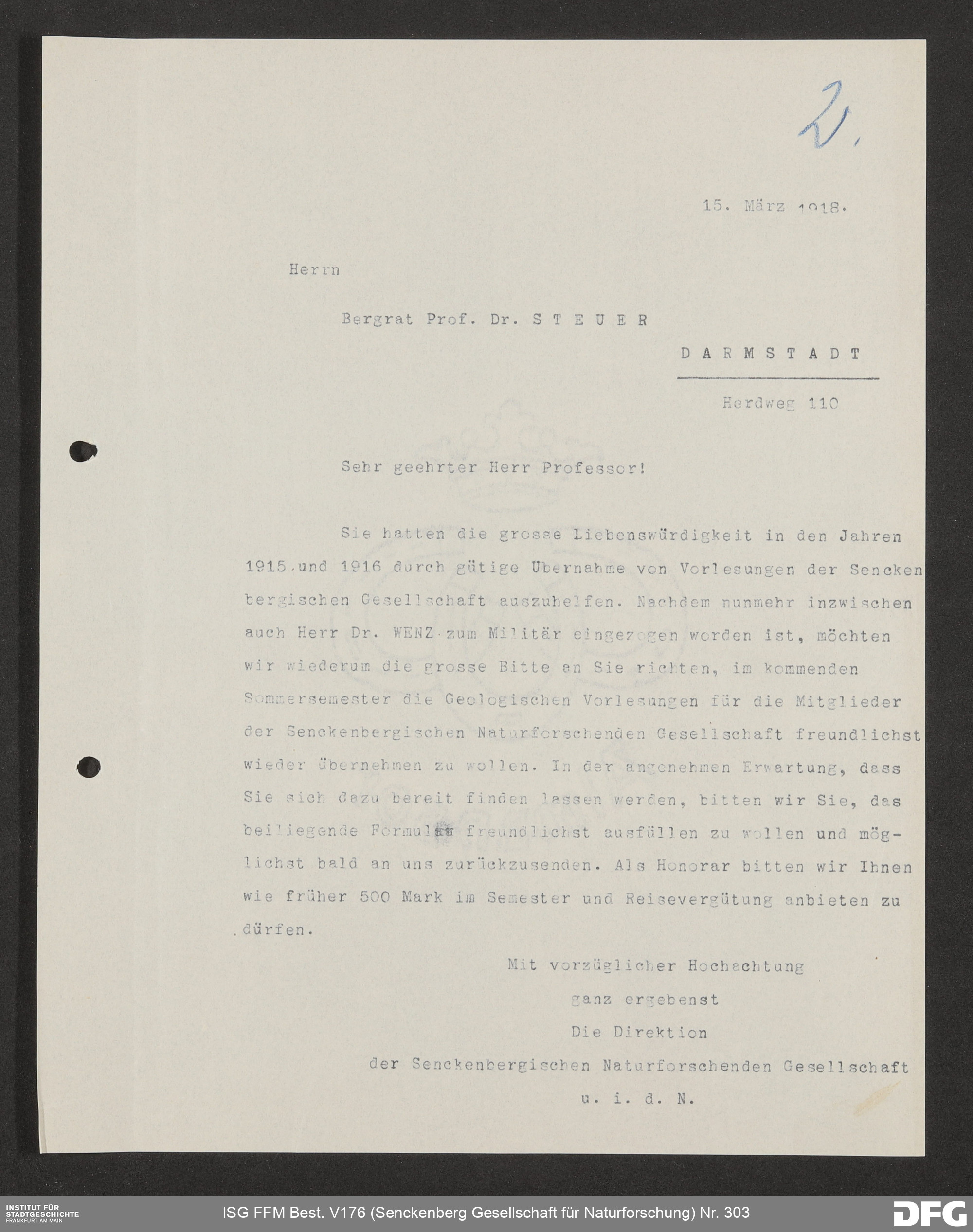 2.

15. März 1918.

Herrn

Bergrat Prof. Dr. S T E U E R

D A R M S T A D T

Herdweg 110

Sehr geehrter Herr Professor!

Sie hatten die grosse Liebenswürdigkeit in den Jahren 1915 und 1916 durch gütige Übernahme von Vorlesungen der Senckenbergischen Gesellschaft auszuhelfen. Nachdem nunmehr inzwischen auch Herr Dr. WENZ zum Militär eingezogen worden ist, möchten wir wiederum die grosse Bitte an Sie richten, im kommenden Sommersemester die Geologischen Vorlesungen für die Mitglieder der Senckenbergischen Naturforschenden Gesellschaft freundlichst wieder übernehmen zu wollen. In der angenehmen Erwartung, dass Sie sich dazu bereit finden lassen werden, bitten wir Sie, das beiliegende Formular freundlichst ausfüllen zu wollen und möglichst bald an uns zurückzusenden. Als Honorar bitten wir Ihnen wie früher 500 Mark im Semester und Reisevergütung anbieten zu dürfen.

Mit vorzüglicher Hochachtung
ganz ergebenst
Die Direktion
der Senckenbergischen Naturforschenden Gesellschaft
u. i. d. N.

INSTITUT FÜR STADTGESCHICHTE FRANKFURT AM MAIN
ISG FFM Best. V176 (Senckenberg Gesellschaft für Naturforschung) Nr. 303
DFG